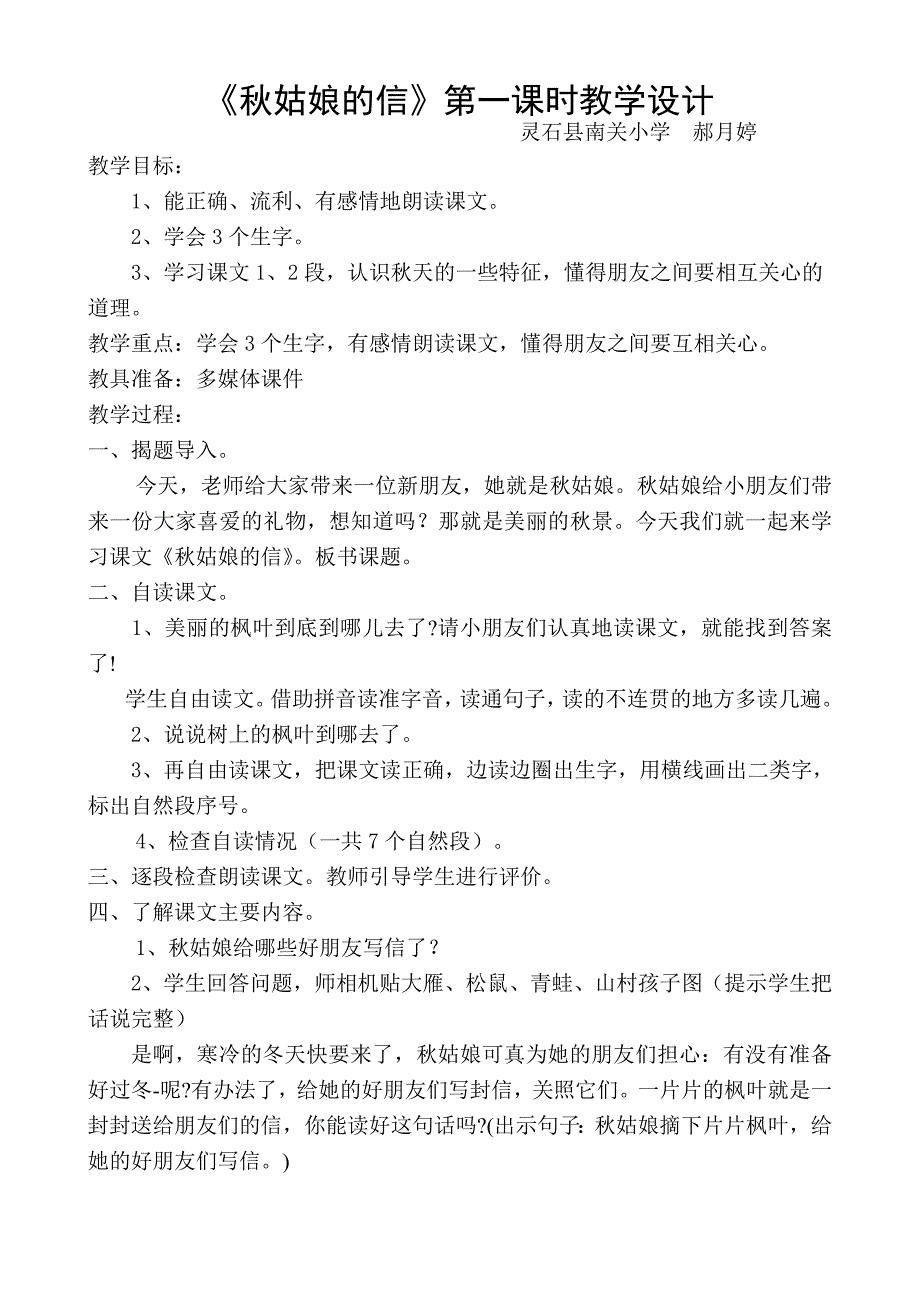 《秋姑娘的信》第一课时教学设计

灵石县南关小学 郝月婷

教学目标：

1、能正确、流利、有感情地朗读课文。

2、学会 3 个生字。

3、学习课文 1、2 段，认识秋天的一些特征，懂得朋友之间要相互关心的道理。

教学重点：学会 3 个生字，有感情朗读课文，懂得朋友之间要互相关心。

教具准备：多媒体课件

教学过程：

一、揭题导入。

今天，老师给大家带来一位新朋友，她就是秋姑娘。秋姑娘给小朋友们带来一份大家喜爱的礼物，想知道吗？那就是美丽的秋景。今天我们就一起来学习课文《秋姑娘的信》。板书课题。

二、自读课文。

1、美丽的枫叶到底到哪儿去了?请小朋友们认真地读课文，就能找到答案了!

学生自由读文。借助拼音读准字音，读通句子，读的不连贯的地方多读几遍。

2、说说树上的枫叶到哪去了。

3、再自由读课文，把课文读正确，边读边圈出生字，用横线画出二类字，标出自然段序号。

4、检查自读情况（一共 7 个自然段）。

三、逐段检查朗读课文。教师引导学生进行评价。

四、了解课文主要内容。

1、秋姑娘给哪些好朋友写信了？

2、学生回答问题，师相机贴大雁、松鼠、青蛙、山村孩子图（提示学生把话说完整）

是啊，寒冷的冬天快要来了，秋姑娘可真为她的朋友们担心：有没有准备好过冬-呢?有办法了，给她的好朋友们写封信，关照它们。一片片的枫叶就是一封封送给朋友们的信，你能读好这句话吗?(出示句子: 秋姑娘摘下片片枫叶，给她的好朋友们写信。)